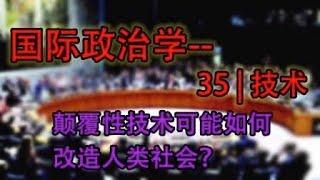 国际政治学--

35 | 技术

颠覆性技术可能如何改造人类社会?